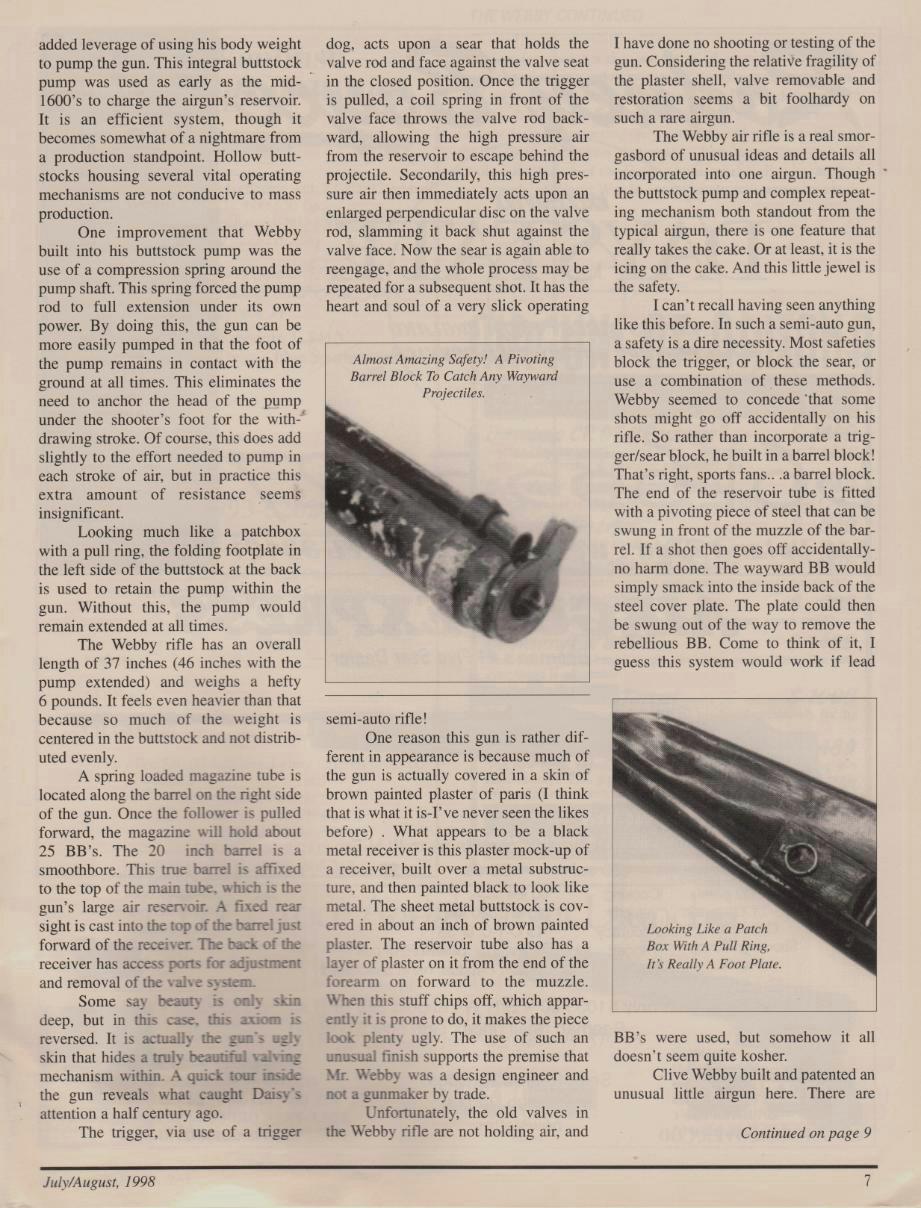 added leverage of using his body weight to pump the gun. This integral buttstock pump was used as early as the mid-1600's to charge the airgun's reservoir. It is an efficient system, though it becomes somewhat of a nightmare from a production standpoint. Hollow buttstocks housing several vital operating mechanisms are not conducive to mass production.

One improvement that Webby built into his buttstock pump was the use of a compression spring around the pump shaft. This spring forced the pump rod to full extension under its own power. By doing this, the gun can be more easily pumped in that the foot of the pump remains in contact with the ground at all times. This eliminates the need to anchor the head of the pump under the shooter's foot for the withdrawing stroke. Of course, this does add slightly to the effort needed to pump in each stroke of air, but in practice this extra amount of resistance seems insignificant.

Looking much like a patchbox with a pull ring, the folding footplate in the left side of the buttstock at the back is used to retain the pump within the gun. Without this, the pump would remain extended at all times.

The Webby rifle has an overall length of 37 inches (46 inches with the pump extended) and weighs a hefty 6 pounds. It feels even heavier than that because so much of the weight is centered in the buttstock and not distributed evenly.

A spring loaded magazine tube is located along the barrel on the right side of the gun. Once the follower is pulled forward, the magazine will hold about 25 BB's. The 20 inch barrel is a smoothbore. This true barrel is affixed to the top of the main tube, which is the gun's large air reservoir. A fixed rear sight is cast into the top of the barrel just forward of the receiver. The back of the receiver has access ports for adjustment and removal of the valve system.

Some say beauty is only skin deep, but in this case, this axiom is reversed. It is actually the gun's ugly skin that hides a truly beautiful valving mechanism within. A quick tour inside the gun reveals what caught Daisy's attention a half century ago.

The trigger, via use of a trigger dog, acts upon a sear that holds the valve rod and face against the valve seat in the closed position. Once the trigger is pulled, a coil spring in front of the valve face throws the valve rod backward, allowing the high pressure air from the reservoir to escape behind the projectile. Secondarily, this high pressure air then immediately acts upon an enlarged perpendicular disc on the valve rod, slamming it back shut against the valve face. Now the sear is again able to reengage, and the whole process may be repeated for a subsequent shot. It has the heart and soul of a very slick operating

Almost Amazing Safety! A Pivoting Barrel Block To Catch Any Wayward Projectiles.

semi-auto rifle!

One reason this gun is rather different in appearance is because much of the gun is actually covered in a skin of brown painted plaster of paris (I think that is what it is-I've never seen the likes before) . What appears to be a black metal receiver is this plaster mock-up of a receiver, built over a metal substructure, and then painted black to look like metal. The sheet metal buttstock is covered in about an inch of brown painted plaster. The reservoir tube also has a layer of plaster on it from the end of the forearm on forward to the muzzle. When this stuff chips off, which apparently it is prone to do, it makes the piece look plenty ugly. The use of such an unusual finish supports the premise that Mr. Webby was a design engineer and not a gunmaker by trade.

Unfortunately, the old valves in the Webby rifle are not holding air, and I have done no shooting or testing of the gun. Considering the relative fragility of the plaster shell, valve removable and restoration seems a bit foolhardy on such a rare airgun.

The Webby air rifle is a real smorgasbord of unusual ideas and details all incorporated into one airgun. Though the buttstock pump and complex repeating mechanism both standout from the typical airgun, there is one feature that really takes the cake. Or at least, it is the icing on the cake. And this little jewel is the safety.

I can't recall having seen anything like this before. In such a semi-auto gun, a safety is a dire necessity. Most safeties block the trigger, or block the sear, or use a combination of these methods. Webby seemed to concede that some shots might go off accidentally on his rifle. So rather than incorporate a trigger/sear block, he built in a barrel block! That's right, sports fans.. .a barrel block. The end of the reservoir tube is fitted with a pivoting piece of steel that can be swung in front of the muzzle of the barrel. If a shot then goes off accidentally-no harm done. The wayward BB would simply smack into the inside back of the steel cover plate. The plate could then be swung out of the way to remove the rebellious BB. Come to think of it, I guess this system would work if lead

Looking Like a Patch Box With A Pull Ring, It's Really A Foot Plate.

BB's were used, but somehow it all doesn't seem quite kosher.

Clive Webby built and patented an unusual little airgun here. There are

Continued on page 9

July/August, 1998

7